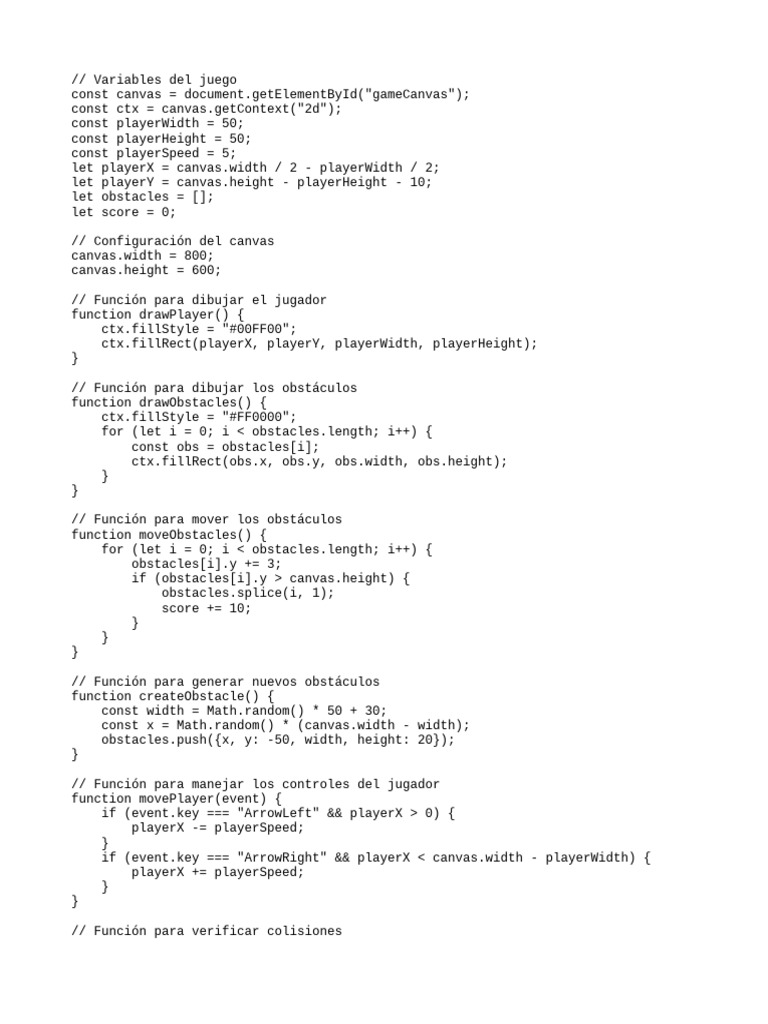 // Variables del juego
const canvas = document.getElementById("gameCanvas");
const ctx = canvas.getContext("2d");
const playerWidth = 50;
const playerHeight = 50;
const playerSpeed = 5;
let playerX = canvas.width / 2 - playerWidth / 2;
let playerY = canvas.height - playerHeight - 10;
let obstacles = [];
let score = 0;

// Configuración del canvas
canvas.width = 800;
canvas.height = 600;

// Función para dibujar el jugador
function drawPlayer() {
    ctx.fillStyle = "#00FF00";
    ctx.fillRect(playerX, playerY, playerWidth, playerHeight);
}

// Función para dibujar los obstáculos
function drawObstacles() {
    ctx.fillStyle = "#FF0000";
    for (let i = 0; i < obstacles.length; i++) {
        const obs = obstacles[i];
        ctx.fillRect(obs.x, obs.y, obs.width, obs.height);
    }
}

// Función para mover los obstáculos
function moveObstacles() {
    for (let i = 0; i < obstacles.length; i++) {
        obstacles[i].y += 3;
        if (obstacles[i].y > canvas.height) {
            obstacles.splice(i, 1);
            score += 10;
        }
    }
}

// Función para generar nuevos obstáculos
function createObstacle() {
    const width = Math.random() * 50 + 30;
    const x = Math.random() * (canvas.width - width);
    obstacles.push({x, y: -50, width, height: 20});
}

// Función para manejar los controles del jugador
function movePlayer(event) {
    if (event.key === "ArrowLeft" && playerX > 0) {
        playerX -= playerSpeed;
    }
    if (event.key === "ArrowRight" && playerX < canvas.width - playerWidth) {
        playerX += playerSpeed;
    }
}

// Función para verificar colisiones